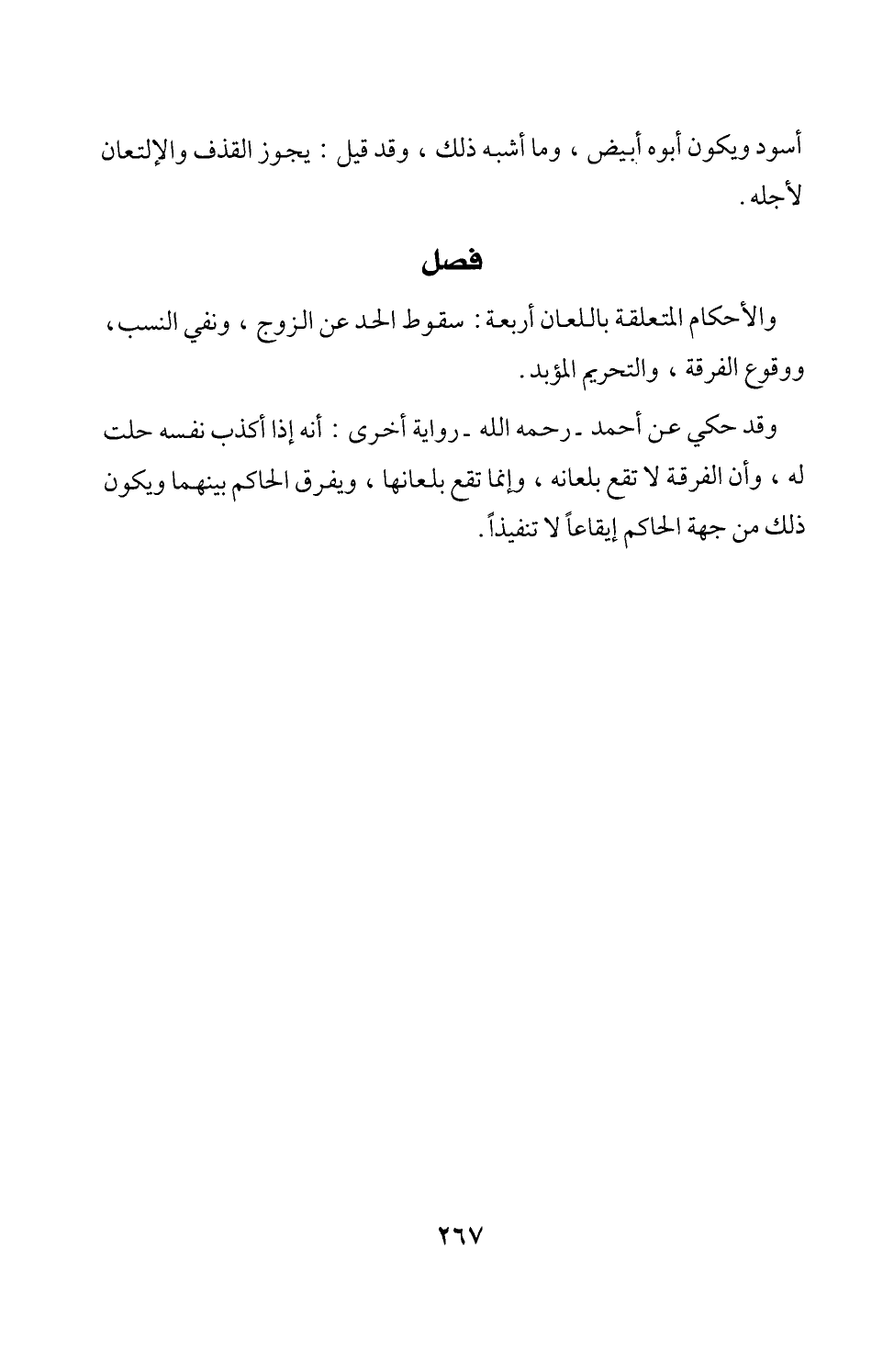 أسود ويكون أبوه أبيض ، وما أشبه ذلك ، وقد قيل : يجوز القذف والإلتعان لأجله .

فصل

والأحكام المتعلقة باللعان أربعة : سقوط الحد عن الزوج ، ونفي النسب ، ووقوع الفرقة ، والتحريم المؤبد .

وقد حكي عن أحمد ـ رحمه الله ـ رواية أخرى : أنه إذا أكذب نفسه حلت له ، وأن الفرقة لا تقع بلعانه ، وإنما تقع بلعانها ، ويفرق الحاكم بينهما ويكون ذلك من جهة الحاكم إيقاعاً لا تنفيذاً .

٢٦٧